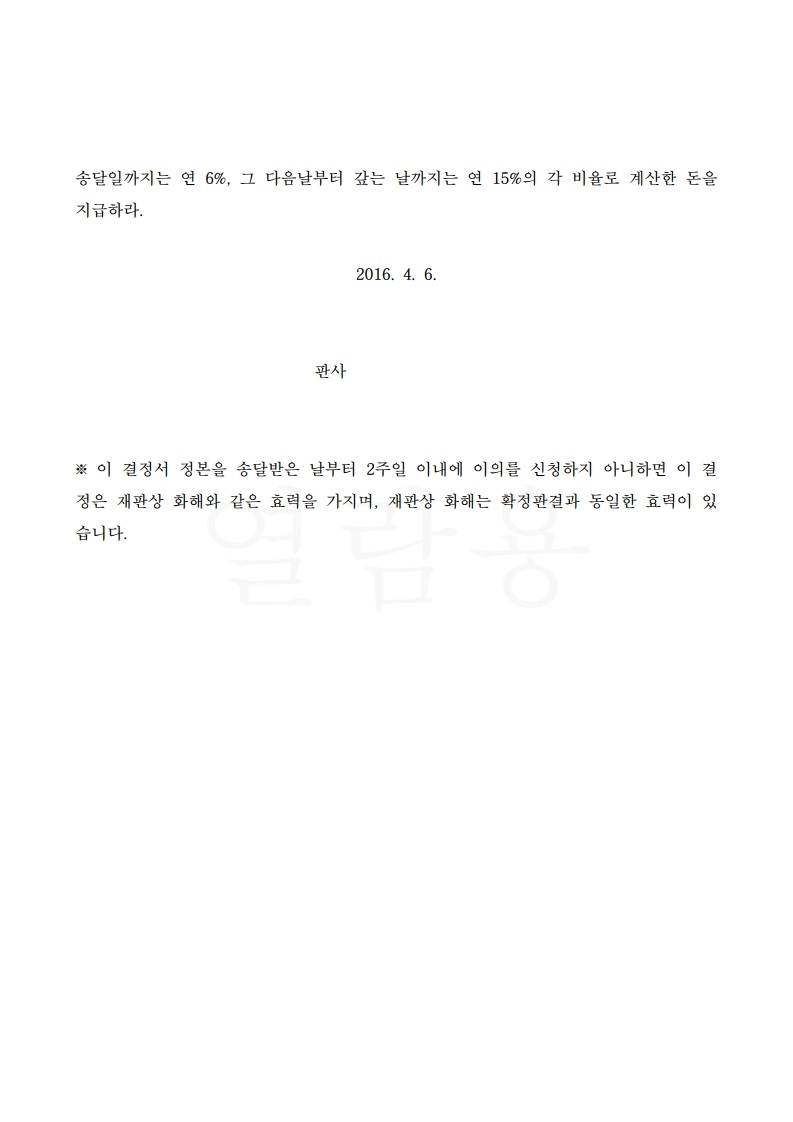 송달일까지는 연 6%, 그 다음날부터 갚는 날까지는 연 15%의 각 비율로 계산한 돈을 지급하라.

2016. 4. 6.

판사

※ 이 결정서 정본을 송달받은 날부터 2주일 이내에 이의를 신청하지 아니하면 이 결정은 재판상 화해와 같은 효력을 가지며, 재판상 화해는 확정판결과 동일한 효력이 있습니다.

열람용